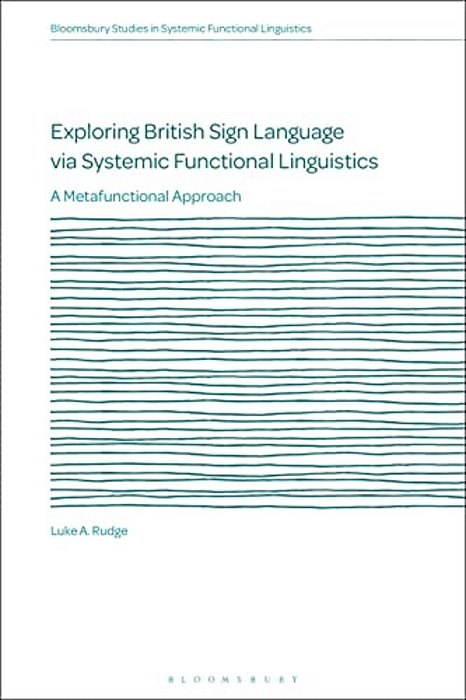 Bloomsbury Studies in Systemic Functional Linguistics

Exploring British Sign Language via Systemic Functional Linguistics

A Metafunctional Approach

Luke A. Rudge

BLOOMSBURY